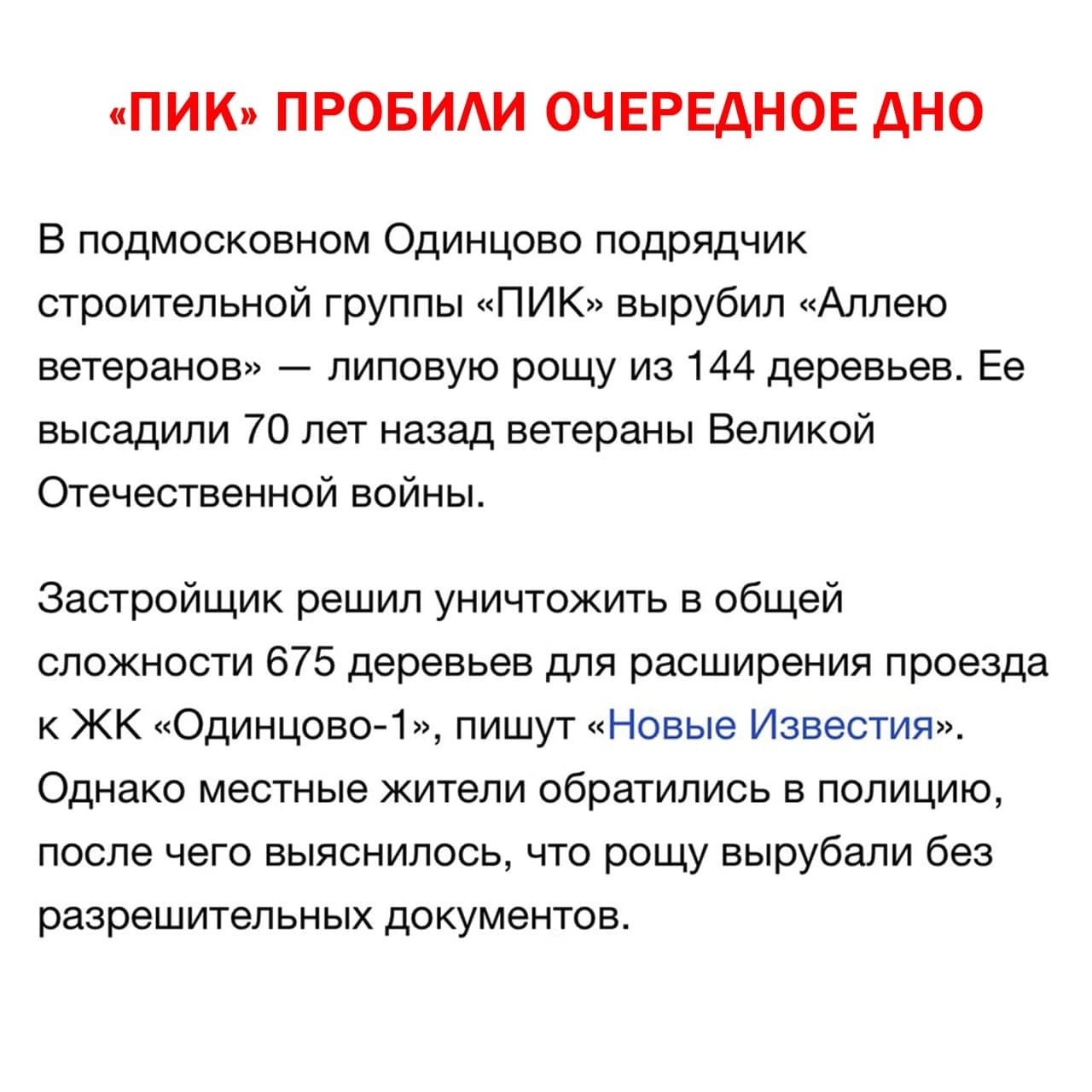 «ПИК» ПРОБИЛИ ОЧЕРЕДНОЕ ДНО

В подмосковном Одинцово подрядчик строительной группы «ПИК» вырубил «Аллею ветеранов» — липовую рощу из 144 деревьев. Ее высадили 70 лет назад ветераны Великой Отечественной войны.

Застройщик решил уничтожить в общей сложности 675 деревьев для расширения проезда к ЖК «Одинцово-1», пишут «Новые Известия». Однако местные жители обратились в полицию, после чего выяснилось, что рощу вырубали без разрешительных документов.